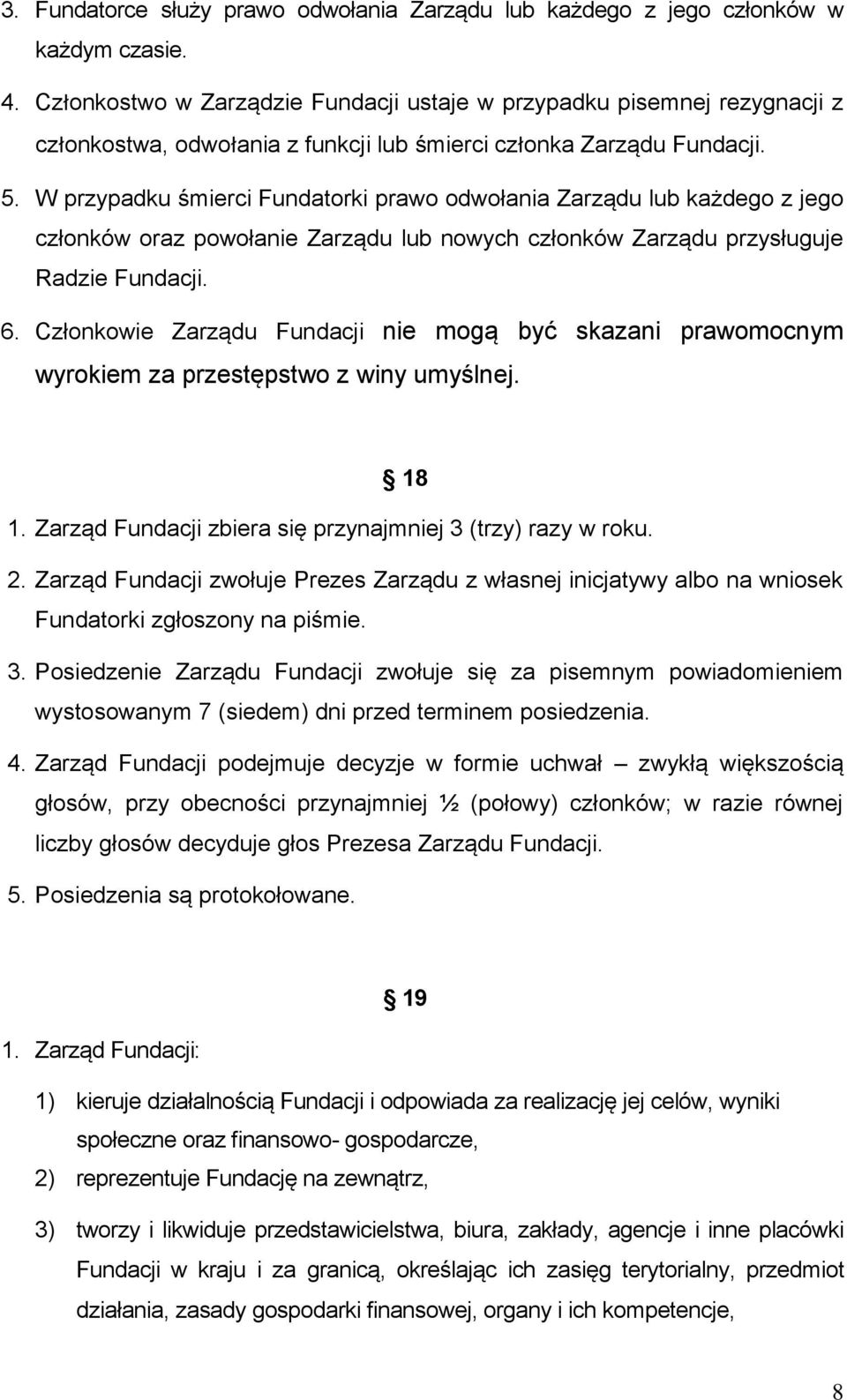 3. Fundatorce służy prawo odwołania Zarządu lub każdego z jego członków w każdym czasie.

4. Członkostwo w Zarządzie Fundacji ustaje w przypadku pisemnej rezygnacji z członkostwa, odwołania z funkcji lub śmierci członka Zarządu Fundacji.

5. W przypadku śmierci Fundatorki prawo odwołania Zarządu lub każdego z jego członków oraz powołanie Zarządu lub nowych członków Zarządu przysługuje Radzie Fundacji.

6. Członkowie Zarządu Fundacji nie mogą być skazani prawomocnym wyrokiem za przestępstwo z winy umyślnej.

18

1. Zarząd Fundacji zbiera się przynajmniej 3 (trzy) razy w roku.

2. Zarząd Fundacji zwołuje Prezes Zarządu z własnej inicjatywy albo na wniosek Fundatorki zgłoszony na piśmie.

3. Posiedzenie Zarządu Fundacji zwołuje się za pisemnym powiadomieniem wystosowanym 7 (siedem) dni przed terminem posiedzenia.

4. Zarząd Fundacji podejmuje decyzje w formie uchwał – zwykłą większością głosów, przy obecności przynajmniej ½ (połowy) członków; w razie równej liczby głosów decyduje głos Prezesa Zarządu Fundacji.

5. Posiedzenia są protokołowane.

19

1. Zarząd Fundacji:

1) kieruje działalnością Fundacji i odpowiada za realizację jej celów, wyniki społeczne oraz finansowo- gospodarcze,

2) reprezentuje Fundację na zewnątrz,

3) tworzy i likwiduje przedstawicielstwa, biura, zakłady, agencje i inne placówki Fundacji w kraju i za granicą, określając ich zasięg terytorialny, przedmiot działania, zasady gospodarki finansowej, organy i ich kompetencje,

8